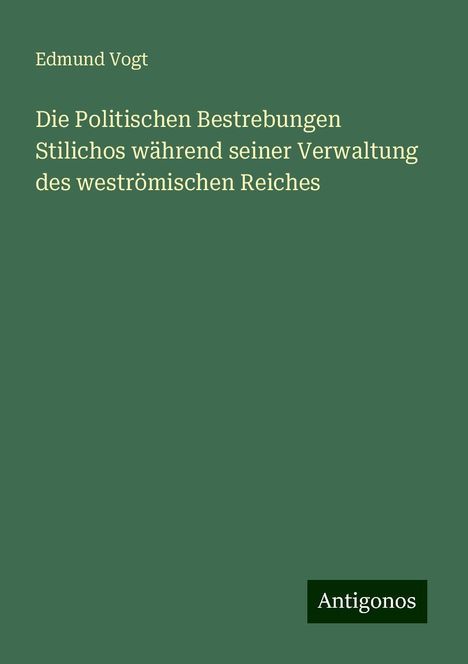 Edmund Vogt

Die Politischen Bestrebungen Stilichos während seiner Verwaltung des weströmischen Reiches

Antigonos